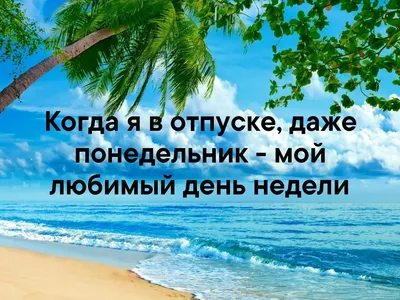 Когда я в отпуске, даже понедельник - мой любимый день недели